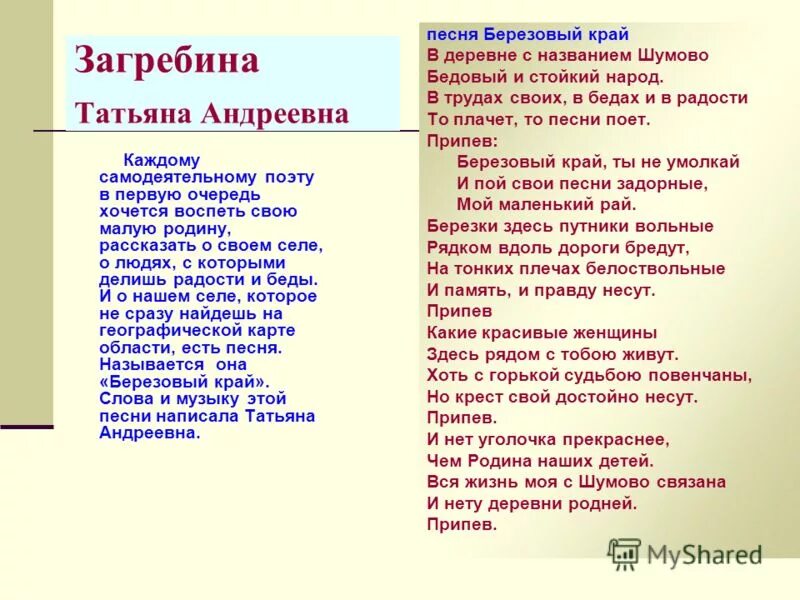 Загребина
Татьяна Андреевна

Каждому самодеятельному поэту в первую очередь хочется воспеть свою малую родину, рассказать о своем селе, о людях, с которыми делишь радости и беды. И о нашем селе, которое не сразу найдешь на географической карте области, есть песня. Называется она «Березовый край». Слова и музыку этой песни написала Татьяна Андреевна.

песня Березовый край
В деревне с названием Шумово
Бедовый и стойкий народ.
В трудах своих, в бедах и в радости
То плачет, то песни поет.
Припев:
Березовый край, ты не умолкай
И пой свои песни задорные,
Мой маленький рай.
Березки здесь путники вольные
Рядком вдоль дороги бредут,
На тонких плечах белоствольные
И память, и правду несут.
Припев
Какие красивые женщины
Здесь рядом с тобою живут.
Хоть с горькой судьбою повенчаны,
Но крест свой достойно несут.
Припев.
И нет уголочка прекраснее,
Чем Родина наших детей.
Вся жизнь моя с Шумово связана
И нету деревни родней.
Припев.

MyShared